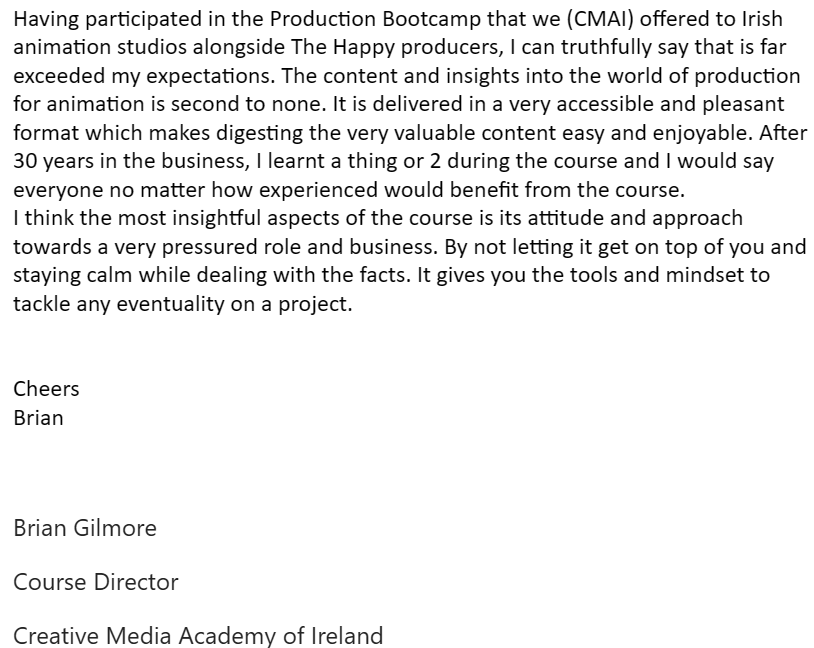 Having participated in the Production Bootcamp that we (CMAI) offered to Irish animation studios alongside The Happy producers, I can truthfully say that is far exceeded my expectations. The content and insights into the world of production for animation is second to none. It is delivered in a very accessible and pleasant format which makes digesting the very valuable content easy and enjoyable. After 30 years in the business, I learnt a thing or 2 during the course and I would say everyone no matter how experienced would benefit from the course.
I think the most insightful aspects of the course is its attitude and approach towards a very pressured role and business. By not letting it get on top of you and staying calm while dealing with the facts. It gives you the tools and mindset to tackle any eventuality on a project.

Cheers
Brian

Brian Gilmore

Course Director

Creative Media Academy of Ireland